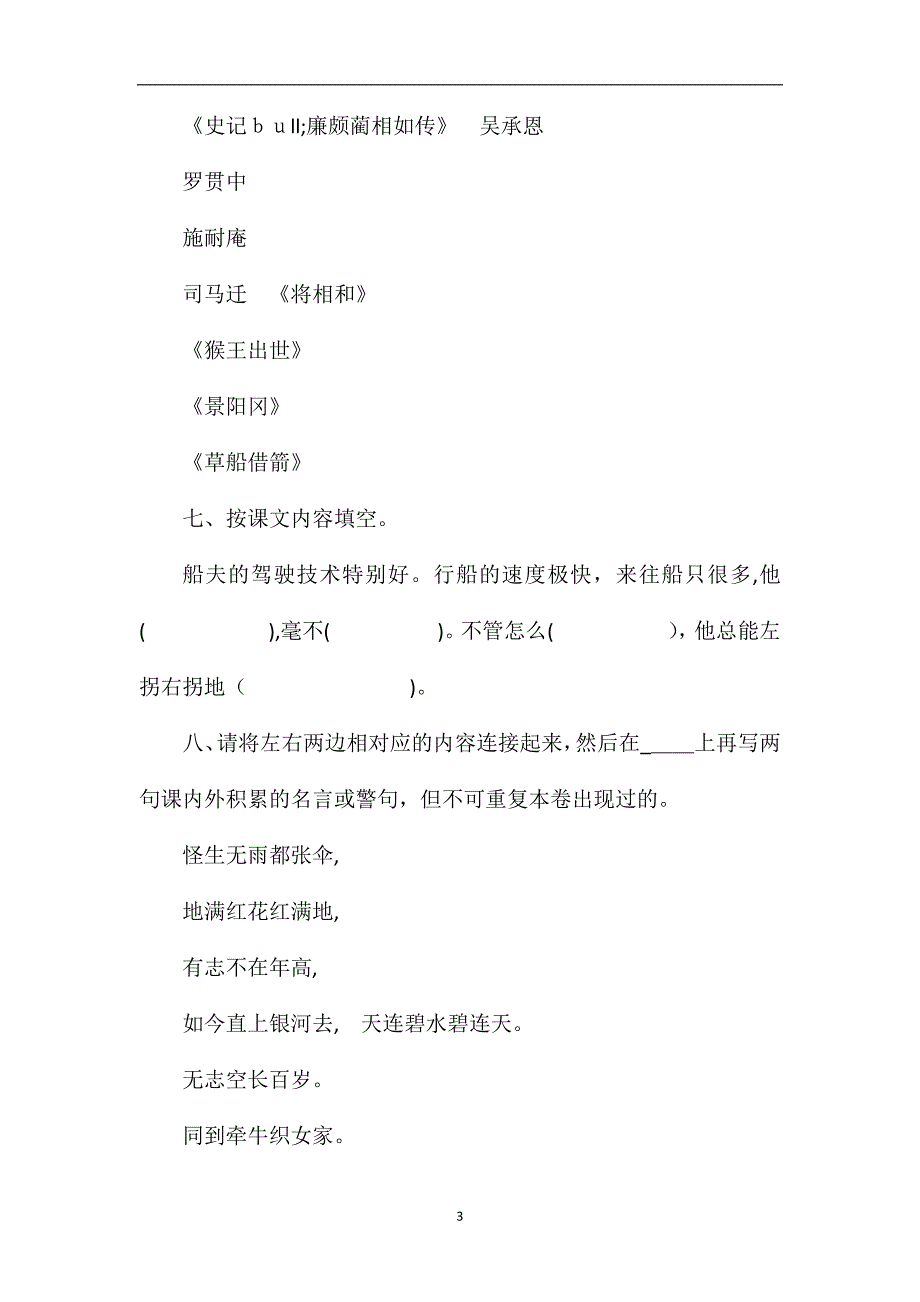 《史记ｂｕll;廉颇蔺相如传》　吴承恩

罗贯中

施耐庵

司马迁　《将相和》

《猴王出世》

《景阳冈》

《草船借箭》

七、按课文内容填空。

船夫的驾驶技术特别好。行船的速度极快，来往船只很多,他(　　　　　),毫不(　　　　　)。不管怎么(　　　　　)，他总能左拐右拐地（　　　　　　　)。

八、请将左右两边相对应的内容连接起来，然后在_____上再写两句课内外积累的名言或警句，但不可重复本卷出现过的。

怪生无雨都张伞,

地满红花红满地,

有志不在年高,

如今直上银河去,　天连碧水碧连天。

无志空长百岁。

同到牵牛织女家。

3